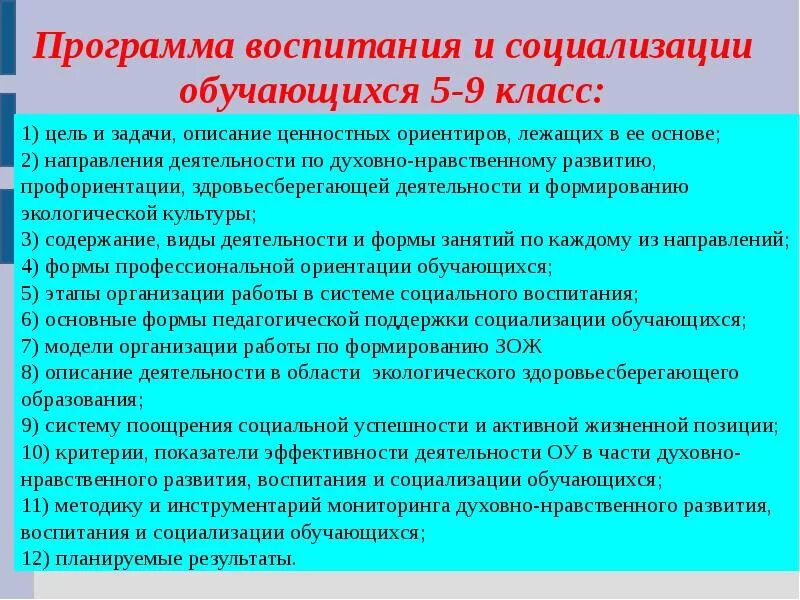 Программа воспитания и социализации обучающихся 5-9 класс:

1) цель и задачи, описание ценностных ориентиров, лежащих в ее основе;
2) направления деятельности по духовно-нравственному развитию, профориентации, здровьесберегающей деятельности и формированию экологической культуры;
3) содержание, виды деятельности и формы занятий по каждому из направлений;
4) формы профессиональной ориентации обучающихся;
5) этапы организации работы в системе социального воспитания;
6) основные формы педагогической поддержки социализации обучающихся;
7) модели организации работы по формированию ЗОЖ
8) описание деятельности в области экологического здоровьесберегающего образования;
9) систему поощрения социальной успешности и активной жизненной позиции;
10) критерии, показатели эффективности деятельности ОУ в части духовно-нравственного развития, воспитания и социализации обучающихся;
11) методику и инструментарий мониторинга духовно-нравственного развития, воспитания и социализации обучающихся;
12) планируемые результаты.